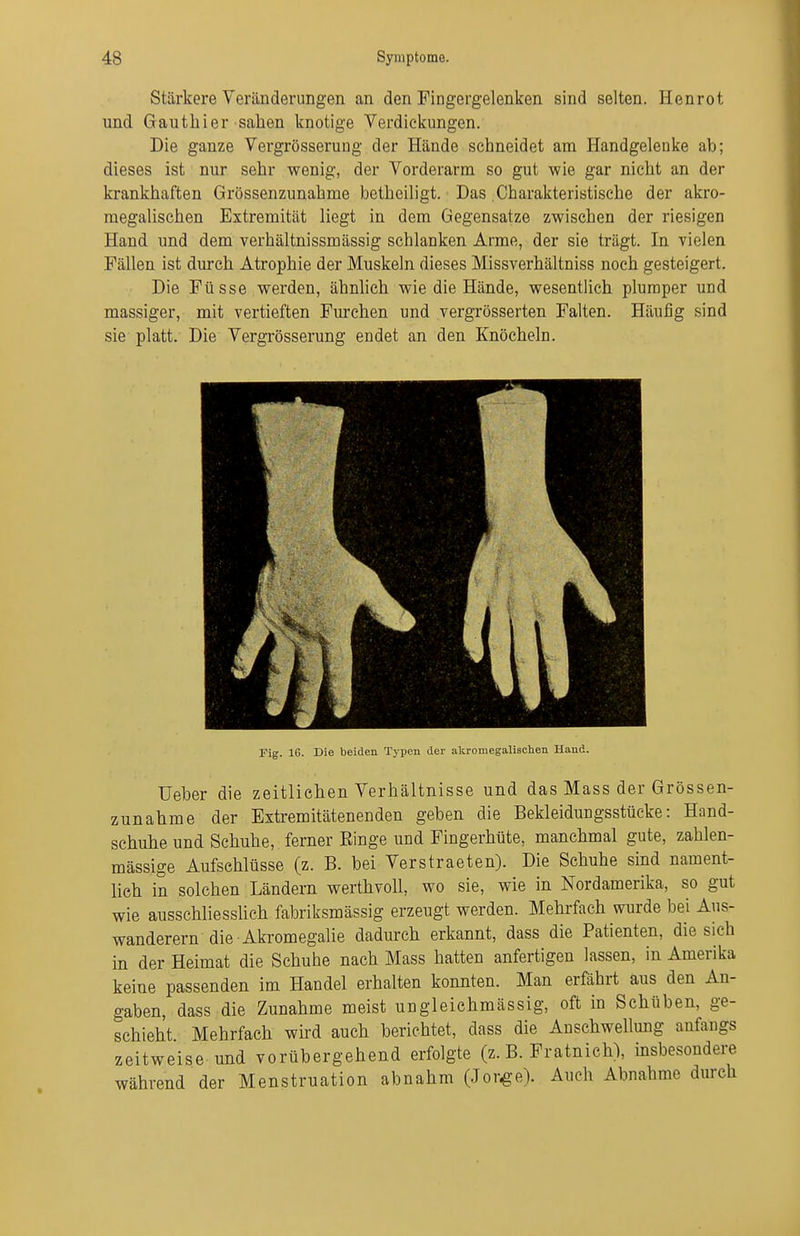 48 Symptome.

Stärkere Veränderungen an den Fingergelenken sind selten. Henrot und Gauthier sahen knotige Verdickungen.

Die ganze Vergrösserung der Hände schneidet am Handgelenke ab; dieses ist nur sehr wenig, der Vorderarm so gut wie gar nicht an der krankhaften Grössenzunahme betheiligt. Das Charakteristische der akromegalischen Extremität liegt in dem Gegensatze zwischen der riesigen Hand und dem verhältnissmässig schlanken Arme, der sie trägt. In vielen Fällen ist durch Atrophie der Muskeln dieses Missverhältniss noch gesteigert.

Die Füsse werden, ähnlich wie die Hände, wesentlich plumper und massiger, mit vertieften Furchen und vergrösserten Falten. Häufig sind sie platt. Die Vergrösserung endet an den Knöcheln.

Fig. 16. Die beiden Typen der akromegalischen Hand.

Ueber die zeitlichen Verhältnisse und das Mass der Grössenzunahme der Extremitätenenden geben die Bekleidungsstücke: Handschuhe und Schuhe, ferner Ringe und Fingerhüte, manchmal gute, zahlenmässige Aufschlüsse (z. B. bei Verstraeten). Die Schuhe sind namentlich in solchen Ländern werthvoll, wo sie, wie in Nordamerika, so gut wie ausschliesslich fabriksmässig erzeugt werden. Mehrfach wurde bei Auswanderern die Akromegalie dadurch erkannt, dass die Patienten, die sich in der Heimat die Schuhe nach Mass hatten anfertigen lassen, in Amerika keine passenden im Handel erhalten konnten. Man erfährt aus den Angaben, dass die Zunahme meist ungleichmässig, oft in Schüben, geschieht. Mehrfach wird auch berichtet, dass die Anschwellung anfangs zeitweise und vorübergehend erfolgte (z. B. Fratnich), insbesondere während der Menstruation abnahm (Jorge). Auch Abnahme durch